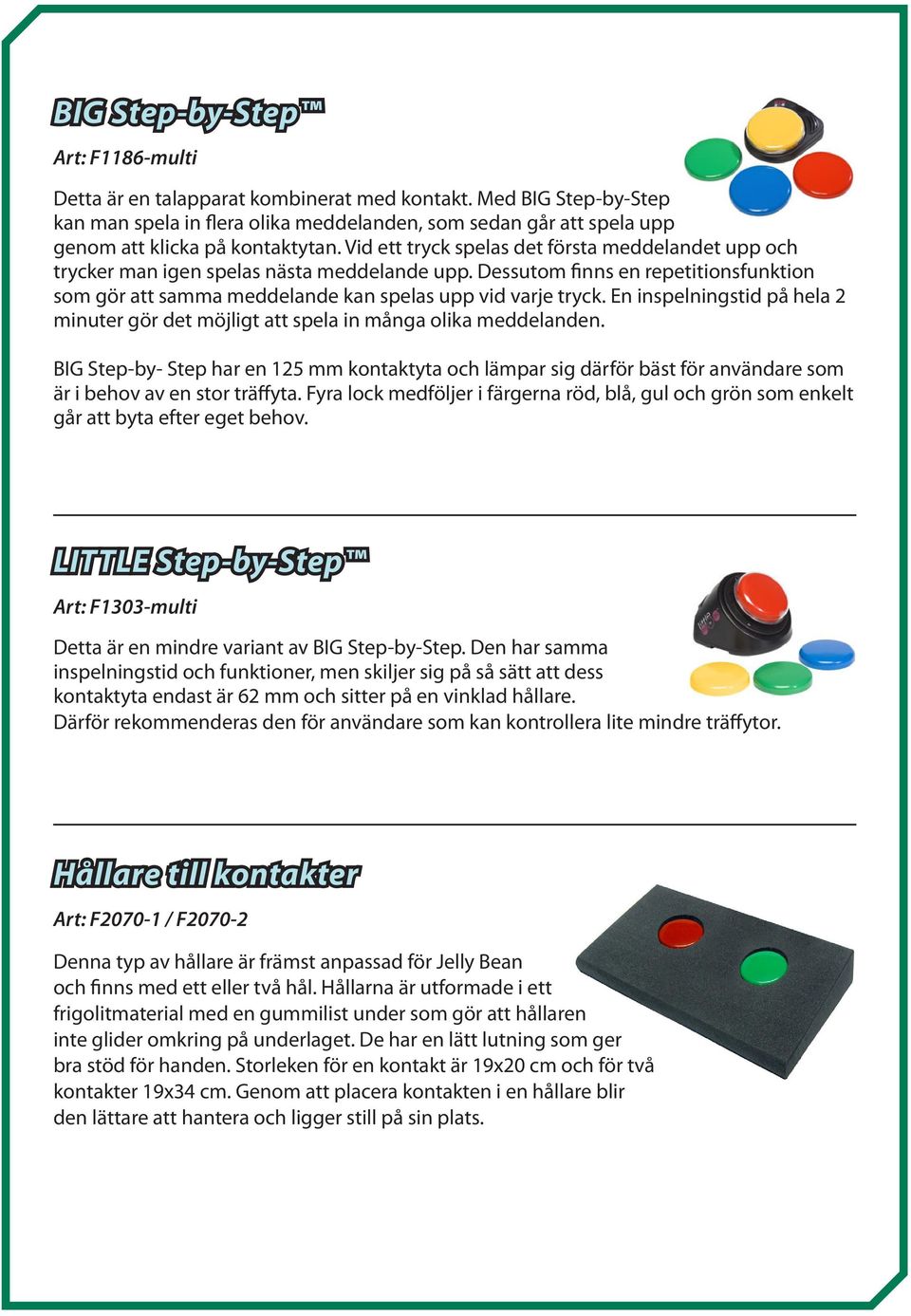 BIG Step-by-Step™

Art: F1186-multi

Detta är en talapparat kombinerat med kontakt. Med BIG Step-by-Step kan man spela in flera olika meddelanden, som sedan går att spela upp genom att klicka på kontaktytan. Vid ett tryck spelas det första meddelandet upp och trycker man igen spelas nästa meddelande upp. Dessutom finns en repetitionsfunktion som gör att samma meddelande kan spelas upp vid varje tryck. En inspelningstid på hela 2 minuter gör det möjligt att spela in många olika meddelanden.

BIG Step-by- Step har en 125 mm kontaktyta och lämpar sig därför bäst för användare som är i behov av en stor träffyta. Fyra lock medföljer i färgerna röd, blå, gul och grön som enkelt går att byta efter eget behov.

LITTLE Step-by-Step™

Art: F1303-multi

Detta är en mindre variant av BIG Step-by-Step. Den har samma inspelningstid och funktioner, men skiljer sig på så sätt att dess kontaktyta endast är 62 mm och sitter på en vinklad hållare.
Därför rekommenderas den för användare som kan kontrollera lite mindre träffytor.

Hållare till kontakter

Art: F2070-1 / F2070-2

Denna typ av hållare är främst anpassad för Jelly Bean och finns med ett eller två hål. Hållarna är utformade i ett frigolitmaterial med en gummilist under som gör att hållaren inte glider omkring på underlaget. De har en lätt lutning som ger bra stöd för handen. Storleken för en kontakt är 19x20 cm och för två kontakter 19x34 cm. Genom att placera kontakten i en hållare blir den lättare att hantera och ligger still på sin plats.